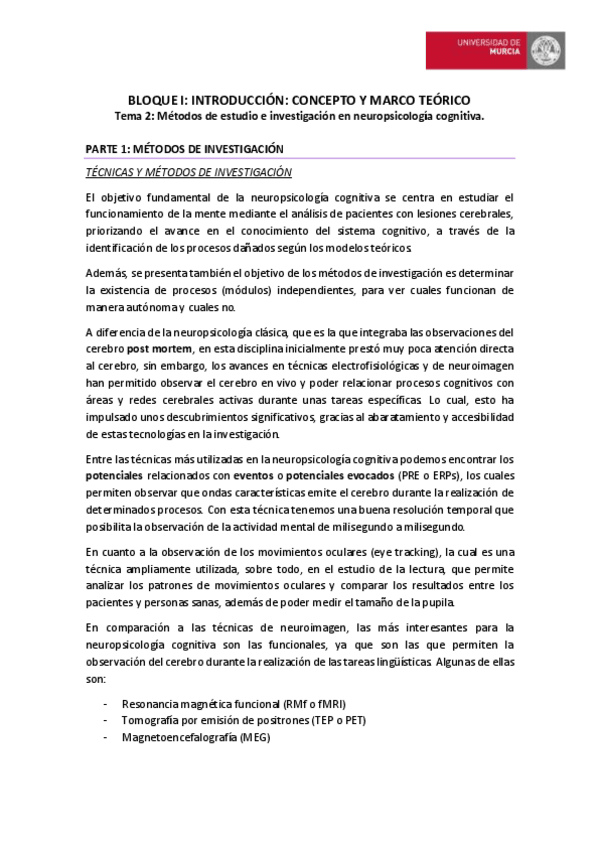 UNIVERSIDAD DE MURCIA

BLOQUE I: INTRODUCCIÓN: CONCEPTO Y MARCO TEÓRICO
Tema 2: Métodos de estudio e investigación en neuropsicología cognitiva.

PARTE 1: MÉTODOS DE INVESTIGACIÓN

TÉCNICAS Y MÉTODOS DE INVESTIGACIÓN

El objetivo fundamental de la neuropsicología cognitiva se centra en estudiar el funcionamiento de la mente mediante el análisis de pacientes con lesiones cerebrales, priorizando el avance en el conocimiento del sistema cognitivo, a través de la identificación de los procesos dañados según los modelos teóricos.

Además, se presenta también el objetivo de los métodos de investigación es determinar la existencia de procesos (módulos) independientes, para ver cuales funcionan de manera autónoma y cuales no.

A diferencia de la neuropsicología clásica, que es la que integraba las observaciones del cerebro post mortem, en esta disciplina inicialmente prestó muy poca atención directa al cerebro, sin embargo, los avances en técnicas electrofisiológicas y de neuroimagen han permitido observar el cerebro en vivo y poder relacionar procesos cognitivos con áreas y redes cerebrales activas durante unas tareas específicas. Lo cual, esto ha impulsado unos descubrimientos significativos, gracias al abaratamiento y accesibilidad de estas tecnologías en la investigación.

Entre las técnicas más utilizadas en la neuropsicología cognitiva podemos encontrar los potenciales relacionados con eventos o potenciales evocados (PRE o ERPs), los cuales permiten observar que ondas características emite el cerebro durante la realización de determinados procesos. Con esta técnica tenemos una buena resolución temporal que posibilita la observación de la actividad mental de milisegundo a milisegundo.

En cuanto a la observación de los movimientos oculares (eye tracking), la cual es una técnica ampliamente utilizada, sobre todo, en el estudio de la lectura, que permite analizar los patrones de movimientos oculares y comparar los resultados entre los pacientes y personas sanas, además de poder medir el tamaño de la pupila.

En comparación a las técnicas de neuroimagen, las más interesantes para la neuropsicología cognitiva son las funcionales, ya que son las que permiten la observación del cerebro durante la realización de las tareas lingüísticas. Algunas de ellas son:

- Resonancia magnética funcional (RMf o fMRI)
- Tomografía por emisión de positrones (TEP o PET)
- Magnetoencefalografía (MEG)